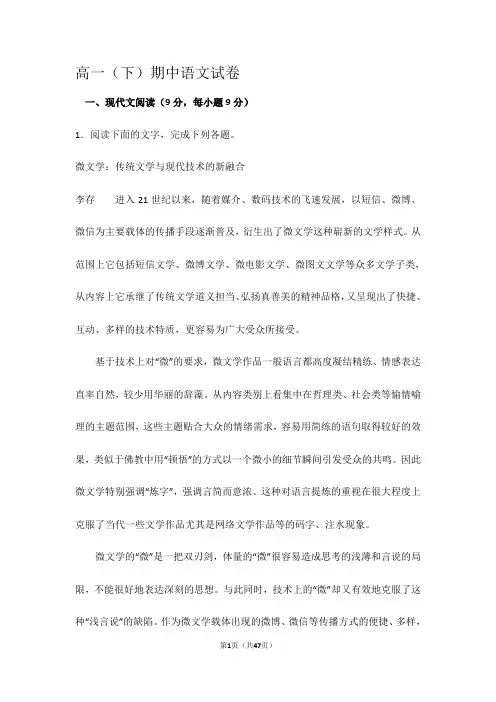 高一（下）期中语文试卷

一、现代文阅读（9 分，每小题 9 分）

1．阅读下面的文字，完成下列各题。

微文学：传统文学与现代技术的新融合

李存　　进入 21 世纪以来，随着媒介、数码技术的飞速发展，以短信、微博、微信为主要载体的传播手段逐渐普及，衍生出了微文学这种崭新的文学样式。从范围上它包括短信文学、微博文学、微电影文学、微图文文学等众多文学子类，从内容上它承继了传统文学道义担当、弘扬真善美的精神品格，又呈现出了快捷、互动、多样的技术特质，更容易为广大受众所接受。

基于技术上对“微”的要求，微文学作品一般语言都高度凝结精练、情感表达直率自然，较少用华丽的辞藻，从内容类别上看集中在哲理类、社会类等输情喻理的主题范围，这些主题贴合大众的情绪需求，容易用简练的语句取得较好的效果，类似于佛教中用“顿悟”的方式以一个微小的细节瞬间引发受众的共鸣。因此微文学特别强调“炼字”，强调言简而意浓。这种对语言提炼的重视在很大程度上克服了当代一些文学作品尤其是网络文学作品等的码字、注水现象。

微文学的“微”是一把双刃剑，体量的“微”很容易造成思考的浅薄和言说的局限，不能很好地表达深刻的思想。与此同时，技术上的“微”却又有效地克服了这种“浅言说”的缺陷。作为微文学载体出现的微博、微信等传播方式的便捷、多样，

第1页（共47页）